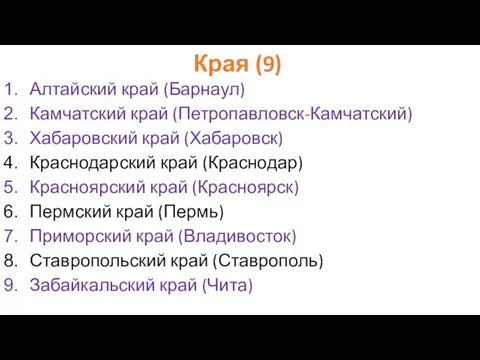 Края (9)

1. Алтайский край (Барнаул)
2. Камчатский край (Петропавловск-Камчатский)
3. Хабаровский край (Хабаровск)
4. Краснодарский край (Краснодар)
5. Красноярский край (Красноярск)
6. Пермский край (Пермь)
7. Приморский край (Владивосток)
8. Ставропольский край (Ставрополь)
9. Забайкальский край (Чита)